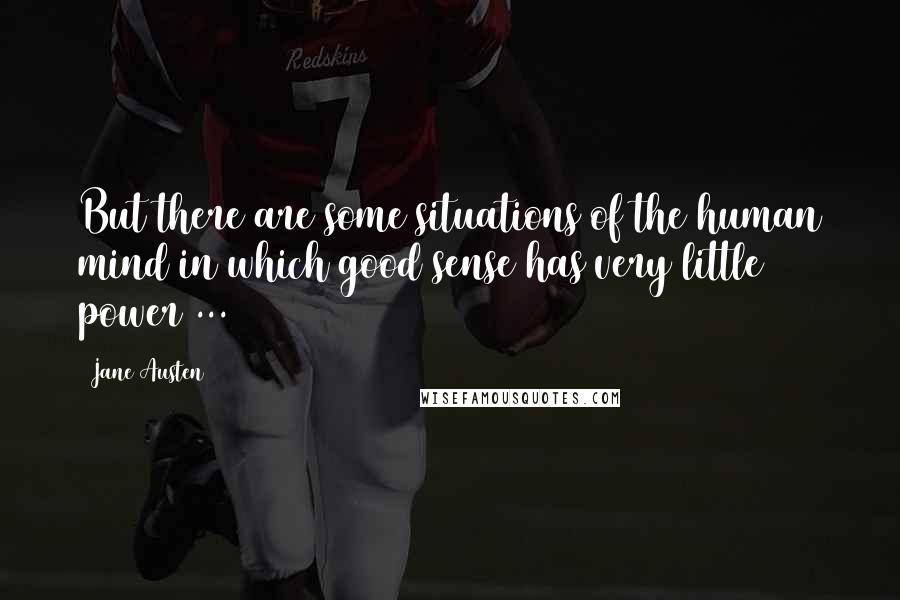 Redskins
7

But there are some situations of the human mind in which good sense has very little power ...

Jane Austen

WISEFAMOUSQUOTES.COM